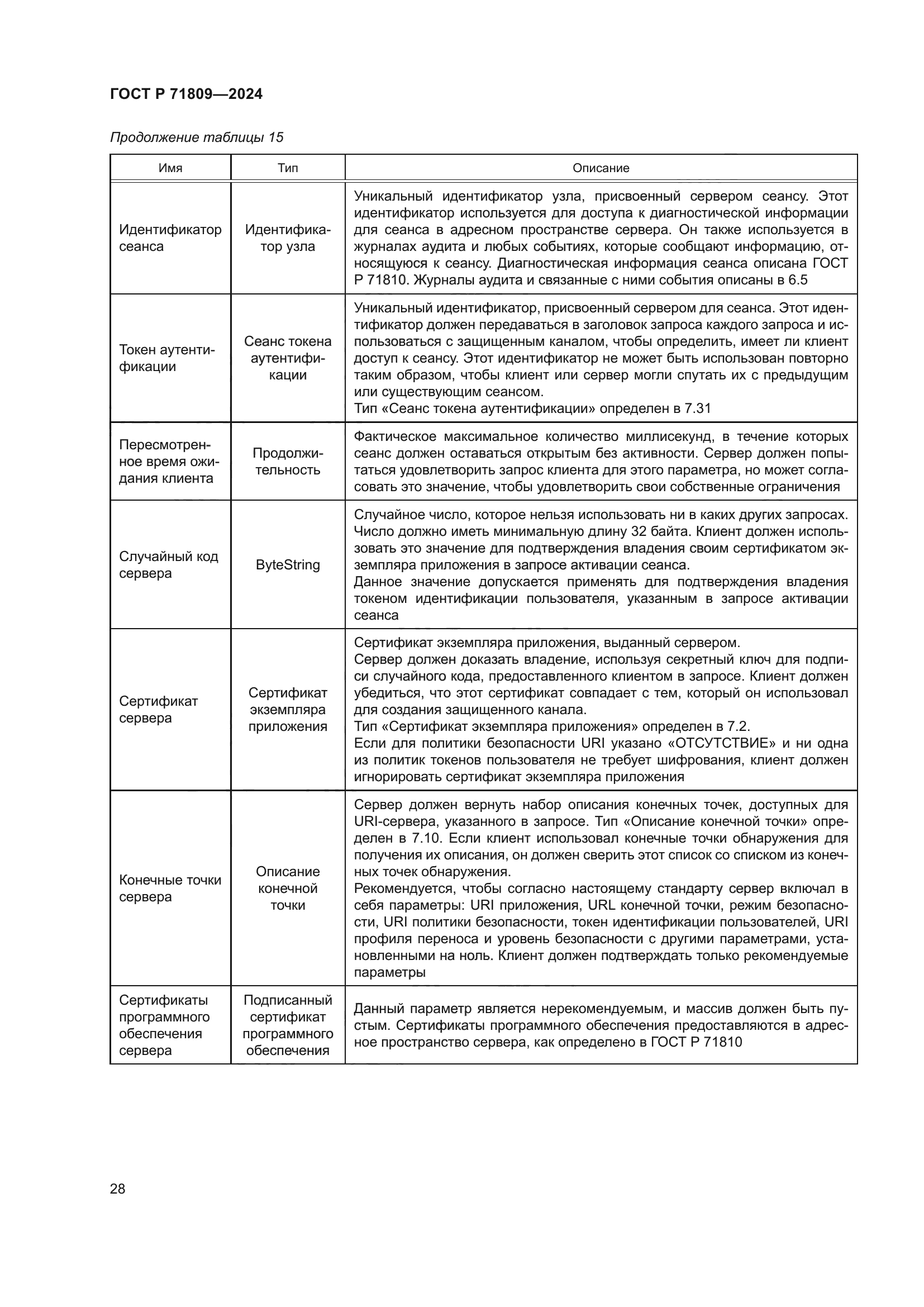 ГОСТ Р 71809—2024

Продолжение таблицы 15

| Имя | Тип | Описание |
|---|---|---|
| Идентификатор сеанса | Идентификатор узла | Уникальный идентификатор узла, присвоенный сервером сеансу. Этот идентификатор используется для доступа к диагностической информации для сеанса в адресном пространстве сервера. Он также используется в журналах аудита и любых событиях, которые сообщают информацию, относящуюся к сеансу. Диагностическая информация сеанса описана ГОСТ Р 71810. Журналы аудита и связанные с ними события описаны в 6.5 |
| Токен аутентификации | Сеанс токена аутентификации | Уникальный идентификатор, присвоенный сервером для сеанса. Этот идентификатор должен передаваться в заголовок запроса каждого запроса и использоваться с защищенным каналом, чтобы определить, имеет ли клиент доступ к сеансу. Этот идентификатор не может быть использован повторно таким образом, чтобы клиент или сервер могли спутать их с предыдущим или существующим сеансом. Тип «Сеанс токена аутентификации» определен в 7.31 |
| Пересмотренное время ожидания клиента | Продолжительность | Фактическое максимальное количество миллисекунд, в течение которых сеанс должен оставаться открытым без активности. Сервер должен попытаться удовлетворить запрос клиента для этого параметра, но может согласовать это значение, чтобы удовлетворить свои собственные ограничения |
| Случайный код сервера | ByteString | Случайное число, которое нельзя использовать ни в каких других запросах. Число должно иметь минимальную длину 32 байта. Клиент должен использовать это значение для подтверждения владения своим сертификатом экземпляра приложения в запросе активации сеанса. Данное значение допускается применять для подтверждения владения токеном идентификации пользователя, указанным в запросе активации сеанса |
| Сертификат сервера | Сертификат экземпляра приложения | Сертификат экземпляра приложения, выданный сервером. Сервер должен доказать владение, используя секретный ключ для подписи случайного кода, предоставленного клиентом в запросе. Клиент должен убедиться, что этот сертификат совпадает с тем, который он использовал для создания защищенного канала. Тип «Сертификат экземпляра приложения» определен в 7.2. Если для политики безопасности URI указано «ОТСУТСТВИЕ» и ни одна из политик токенов пользователя не требует шифрования, клиент должен игнорировать сертификат экземпляра приложения |
| Конечные точки сервера | Описание конечной точки | Сервер должен вернуть набор описания конечных точек, доступных для URI-сервера, указанного в запросе. Тип «Описание конечной точки» определен в 7.10. Если клиент использовал конечные точки обнаружения для получения их описания, он должен сверить этот список со списком из конечных точек обнаружения. Рекомендуется, чтобы согласно настоящему стандарту сервер включал в себя параметры: URI приложения, URL конечной точки, режим безопасности, URI политики безопасности, токен идентификации пользователей, URI профиля переноса и уровень безопасности с другими параметрами, установленными на ноль. Клиент должен подтверждать только рекомендуемые параметры |
| Сертификаты программного обеспечения сервера | Подписанный сертификат программного обеспечения | Данный параметр является нерекомендуемым, и массив должен быть пустым. Сертификаты программного обеспечения предоставляются в адресное пространство сервера, как определено в ГОСТ Р 71810 |

28